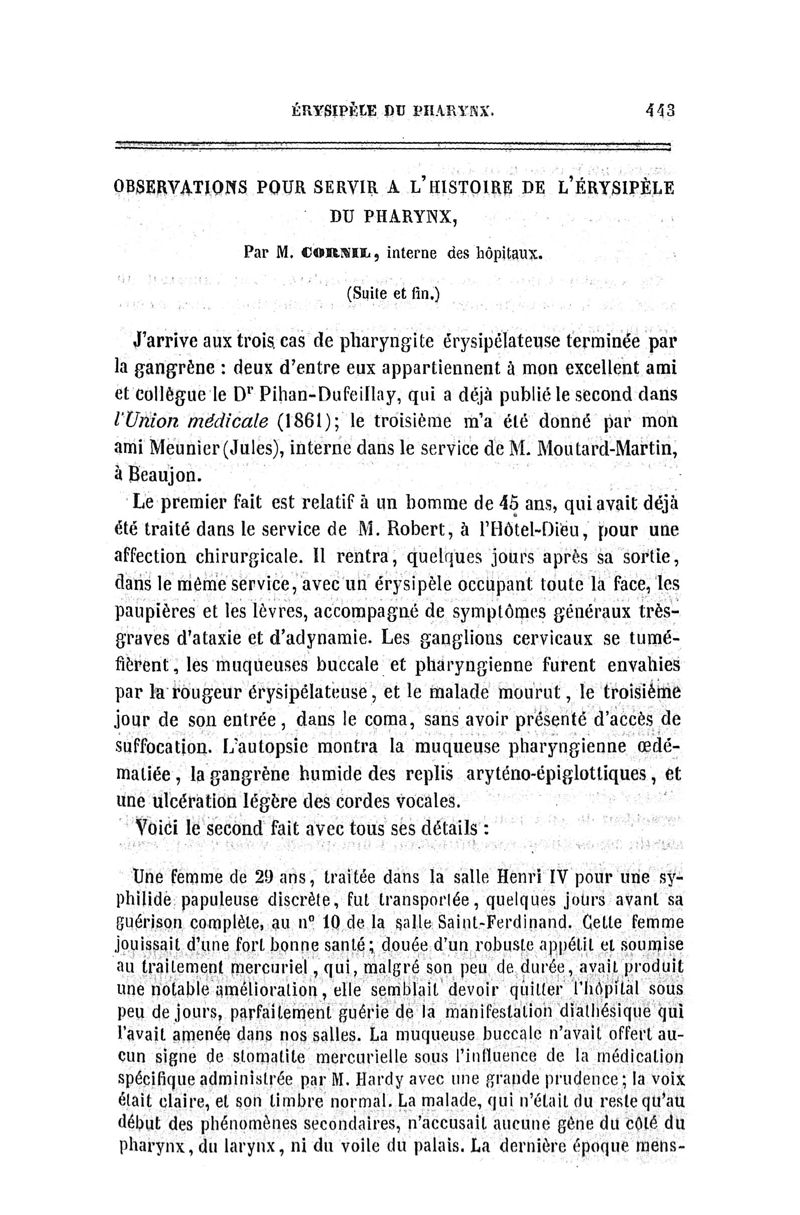 ÉRYSIPÈLE DU PHARYNX. 443

OBSERVATIONS POUR SERVIR A L'HISTOIRE DE L'ÉRYSIPÈLE DU PHARYNX,

Par M. CORNIL, interne des hôpitaux.

(Suite et fin.)

J'arrive aux trois cas de pharyngite érysipélateuse terminée par la gangrène : deux d'entre eux appartiennent à mon excellent ami et collègue le Dr Pihan-Dufeillay, qui a déjà publié le second dans l'Union médicale (1861); le troisième m'a été donné par mon ami Meunier (Jules), interne dans le service de M. Moutard-Martin, à Beaujon.

Le premier fait est relatif à un homme de 45 ans, qui avait déjà été traité dans le service de M. Robert, à l'Hôtel-Dieu, pour une affection chirurgicale. Il rentra, quelques jours après sa sortie, dans le même service, avec un érysipèle occupant toute la face, les paupières et les lèvres, accompagné de symptômes généraux très-graves d'ataxie et d'adynamie. Les ganglions cervicaux se tuméfièrent, les muqueuses buccale et pharyngienne furent envahies par la rougeur érysipélateuse, et le malade mourut, le troisième jour de son entrée, dans le coma, sans avoir présenté d'accès de suffocation. L'autopsie montra la muqueuse pharyngienne œdématiée, la gangrène humide des replis aryténo-épiglottiques, et une ulcération légère des cordes vocales.

Voici le second fait avec tous ses détails :

Une femme de 29 ans, traitée dans la salle Henri IV pour une syphilide papuleuse discrète, fut transportée, quelques jours avant sa guérison complète, au n° 10 de la salle Saint-Ferdinand. Cette femme jouissait d'une fort bonne santé; douée d'un robuste appétit et soumise au traitement mercuriel, qui, malgré son peu de durée, avait produit une notable amélioration, elle semblait devoir quitter l'hôpital sous peu de jours, parfaitement guérie de la manifestation diathésique qui l'avait amenée dans nos salles. La muqueuse buccale n'avait offert aucun signe de stomatite mercurielle sous l'influence de la médication spécifique administrée par M. Hardy avec une grande prudence; la voix était claire, et son timbre normal. La malade, qui n'était du reste qu'au début des phénomènes secondaires, n'accusait aucune gêne du côté du pharynx, du larynx, ni du voile du palais. La dernière époque mens-